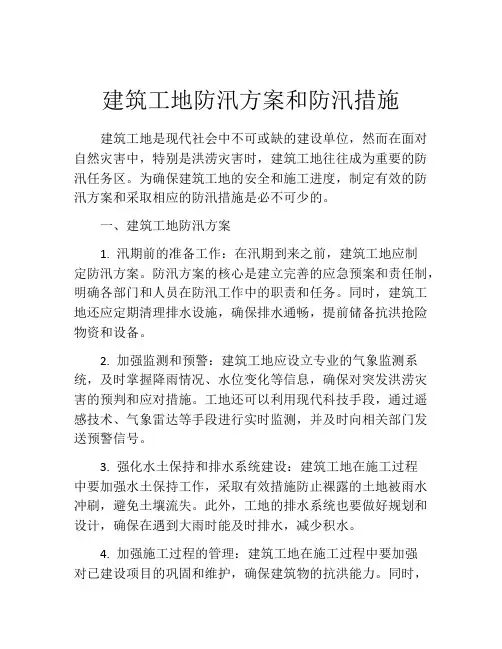 建筑工地防汛方案和防汛措施

建筑工地是现代社会中不可或缺的建设单位，然而在面对自然灾害中，特别是洪涝灾害时，建筑工地往往成为重要的防汛任务区。为确保建筑工地的安全和施工进度，制定有效的防汛方案和采取相应的防汛措施是必不可少的。

一、建筑工地防汛方案

1. 汛期前的准备工作：在汛期到来之前，建筑工地应制定防汛方案。防汛方案的核心是建立完善的应急预案和责任制，明确各部门和人员在防汛工作中的职责和任务。同时，建筑工地还应定期清理排水设施，确保排水通畅，提前储备抗洪抢险物资和设备。

2. 加强监测和预警：建筑工地应设立专业的气象监测系统，及时掌握降雨情况、水位变化等信息，确保对突发洪涝灾害的预判和应对措施。工地还可以利用现代科技手段，通过遥感技术、气象雷达等手段进行实时监测，并及时向相关部门发送预警信号。

3. 强化水土保持和排水系统建设：建筑工地在施工过程中要加强水土保持工作，采取有效措施防止裸露的土地被雨水冲刷，避免土壤流失。此外，工地的排水系统也要做好规划和设计，确保在遇到大雨时能及时排水，减少积水。

4. 加强施工过程的管理：建筑工地在施工过程中要加强对已建设项目的巩固和维护，确保建筑物的抗洪能力。同时，